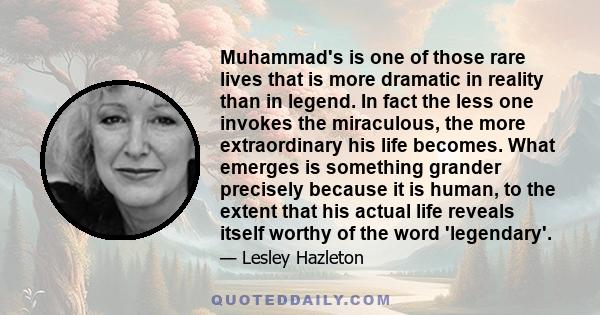 Muhammad's is one of those rare lives that is more dramatic in reality than in legend. In fact the less one invokes the miraculous, the more extraordinary his life becomes. What emerges is something grander precisely because it is human, to the extent that his actual life reveals itself worthy of the word 'legendary'.

— Lesley Hazleton

QUOTEDDAILY.COM